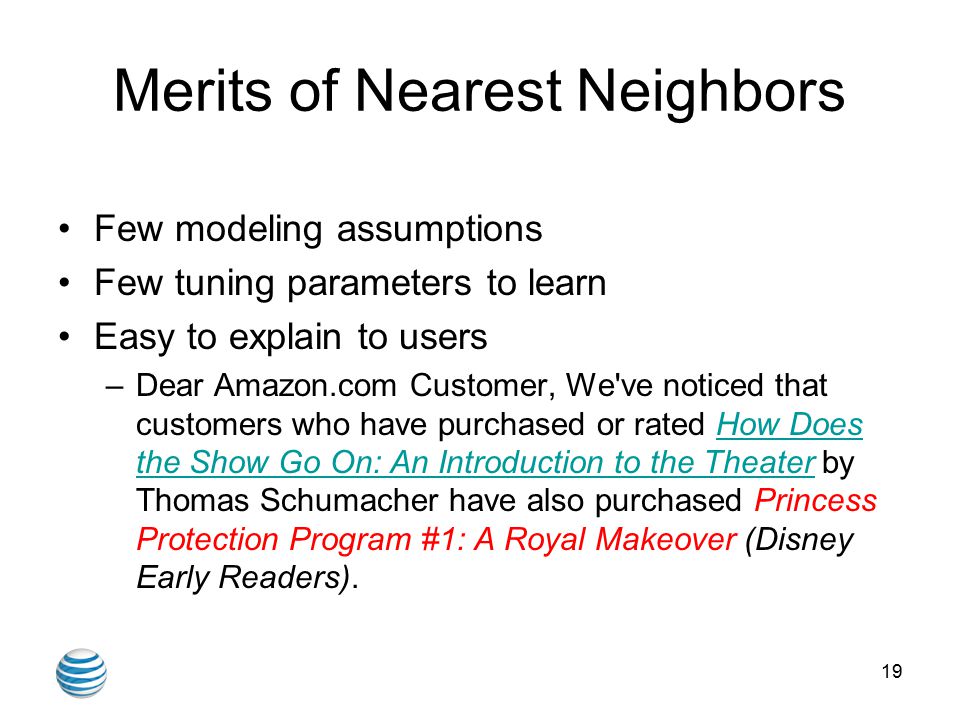 Merits of Nearest Neighbors

• Few modeling assumptions
• Few tuning parameters to learn
• Easy to explain to users
 – Dear Amazon.com Customer, We've noticed that customers who have purchased or rated How Does the Show Go On: An Introduction to the Theater by Thomas Schumacher have also purchased Princess Protection Program #1: A Royal Makeover (Disney Early Readers).

19